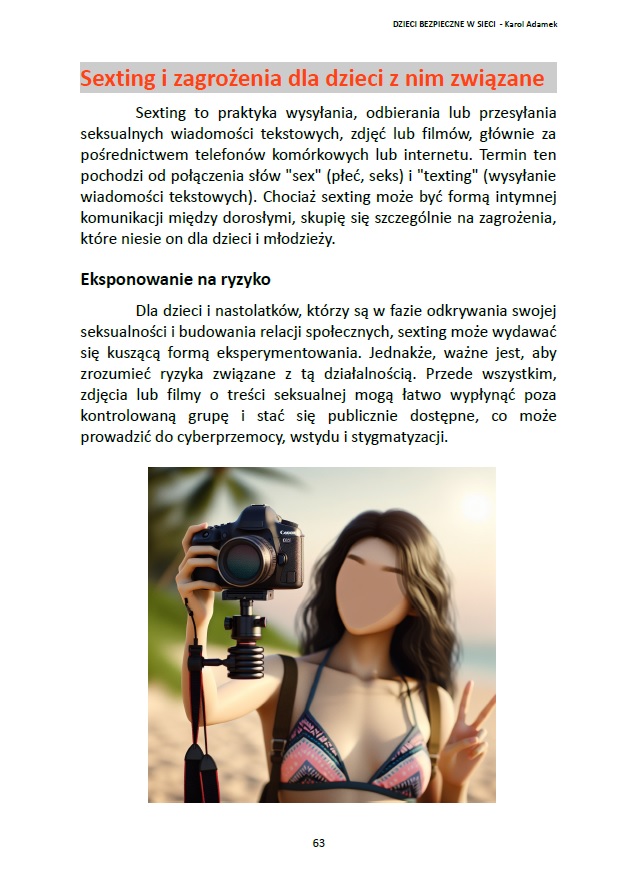 DZIECI BEZPIECZNE W SIECI - Karol Adamek

Sexting i zagrożenia dla dzieci z nim związane

Sexting to praktyka wysyłania, odbierania lub przesyłania seksualnych wiadomości tekstowych, zdjęć lub filmów, głównie za pośrednictwem telefonów komórkowych lub internetu. Termin ten pochodzi od połączenia słów "sex" (płeć, seks) i "texting" (wysyłanie wiadomości tekstowych). Chociaż sexting może być formą intymnej komunikacji między dorosłymi, skupię się szczególnie na zagrożenia, które niesie on dla dzieci i młodzieży.

Eksponowanie na ryzyko

Dla dzieci i nastolatków, którzy są w fazie odkrywania swojej seksualności i budowania relacji społecznych, sexting może wydawać się kuszącą formą eksperymentowania. Jednakże, ważne jest, aby zrozumieć ryzyka związane z tą działalnością. Przede wszystkim, zdjęcia lub filmy o treści seksualnej mogą łatwo wypłynąć poza kontrolowaną grupę i stać się publicznie dostępne, co może prowadzić do cyberprzemocy, wstydu i stygmatyzacji.

Canon

63